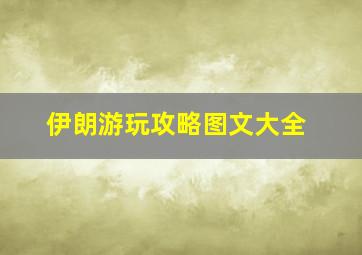 伊朗游玩攻略图文大全